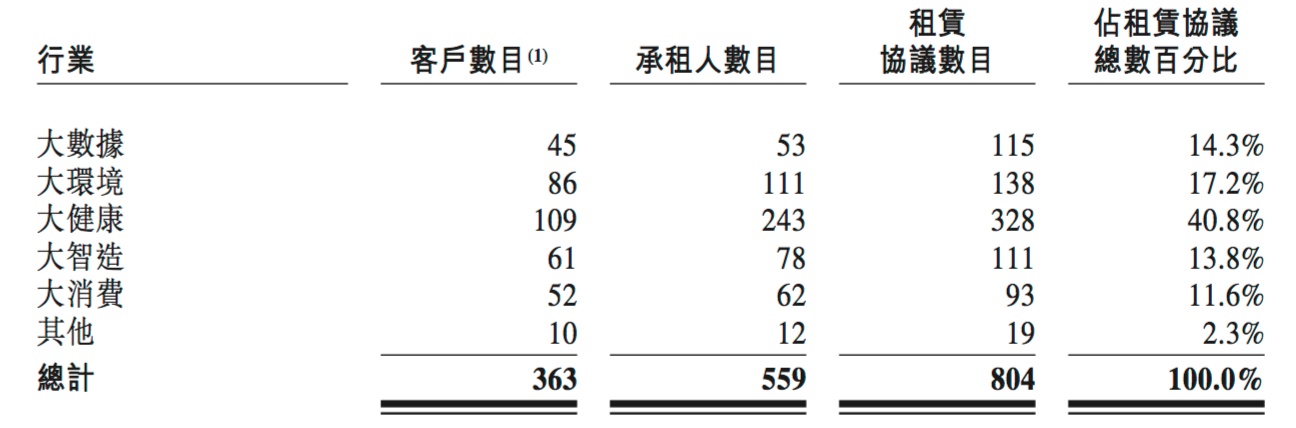 | 行業 | 客戶數目$^{(1)}$ | 承租人數目 | 租賃協議數目 | 佔租賃協議總數百分比 |
|---|---|---|---|---|
| 大數據 | 45 | 53 | 115 | 14.3% |
| 大環境 | 86 | 111 | 138 | 17.2% |
| 大健康 | 109 | 243 | 328 | 40.8% |
| 大智造 | 61 | 78 | 111 | 13.8% |
| 大消費 | 52 | 62 | 93 | 11.6% |
| 其他 | 10 | 12 | 19 | 2.3% |
| 總計 | 363 | 559 | 804 | 100.0% |